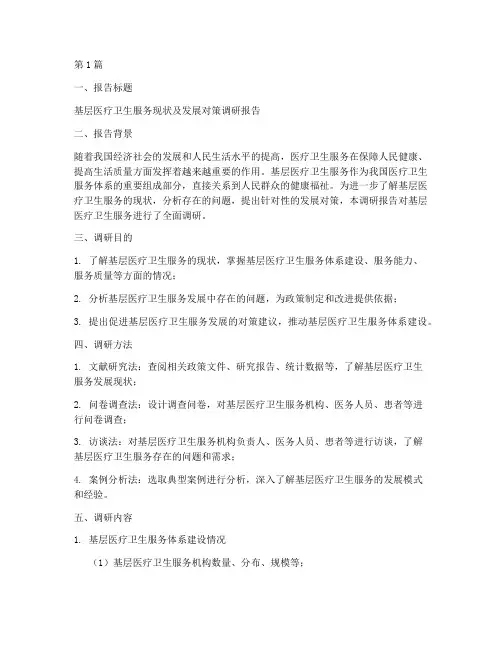 第1篇

一、报告标题

基层医疗卫生服务现状及发展对策调研报告

二、报告背景

随着我国经济社会的发展和人民生活水平的提高，医疗卫生服务在保障人民健康、提高生活质量方面发挥着越来越重要的作用。基层医疗卫生服务作为我国医疗卫生服务体系的重要组成部分，直接关系到人民群众的健康福祉。为进一步了解基层医疗卫生服务的现状，分析存在的问题，提出针对性的发展对策，本调研报告对基层医疗卫生服务进行了全面调研。

三、调研目的

1. 了解基层医疗卫生服务的现状，掌握基层医疗卫生服务体系建设、服务能力、服务质量等方面的情况；

2. 分析基层医疗卫生服务发展中存在的问题，为政策制定和改进提供依据；

3. 提出促进基层医疗卫生服务发展的对策建议，推动基层医疗卫生服务体系建设。

四、调研方法

1. 文献研究法：查阅相关政策文件、研究报告、统计数据等，了解基层医疗卫生服务发展现状；

2. 问卷调查法：设计调查问卷，对基层医疗卫生服务机构、医务人员、患者等进行问卷调查；

3. 访谈法：对基层医疗卫生服务机构负责人、医务人员、患者等进行访谈，了解基层医疗卫生服务存在的问题和需求；

4. 案例分析法：选取典型案例进行分析，深入了解基层医疗卫生服务的发展模式和经验。

五、调研内容

1. 基层医疗卫生服务体系建设情况

（1）基层医疗卫生服务机构数量、分布、规模等；